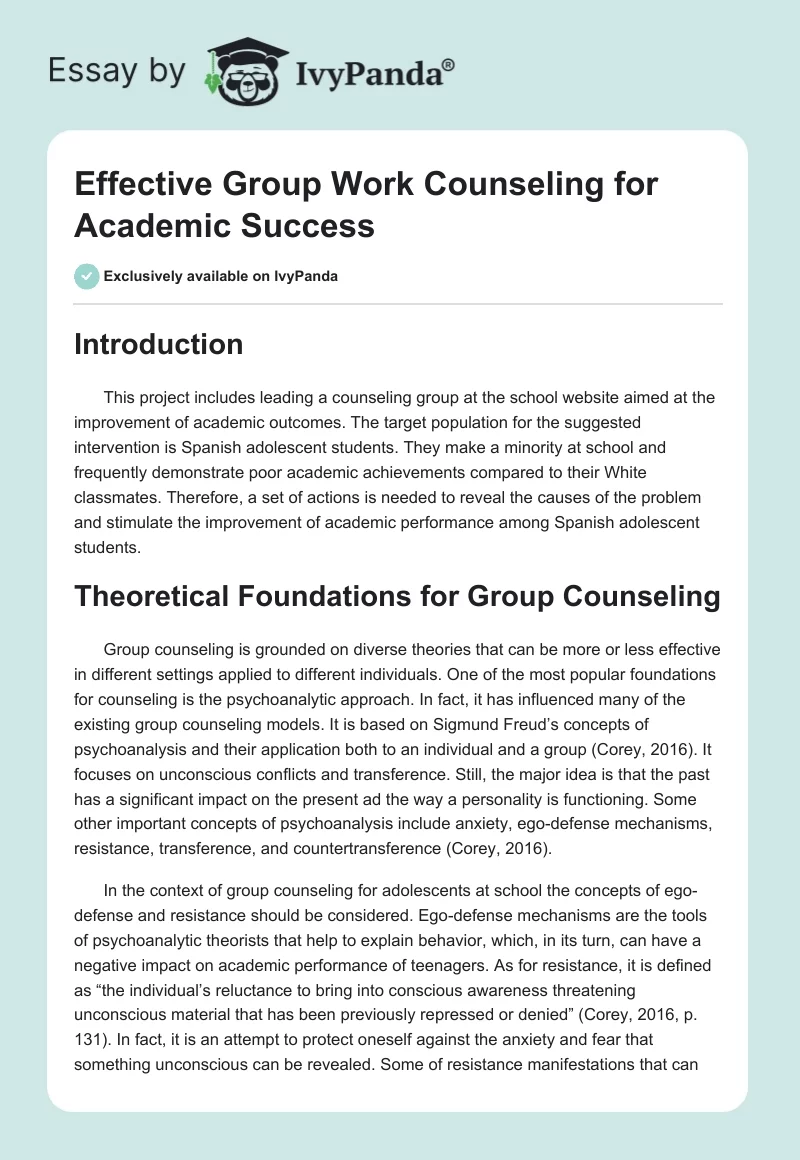 Essay by IvyPanda®

Effective Group Work Counseling for Academic Success

Exclusively available on IvyPanda

Introduction

This project includes leading a counseling group at the school website aimed at the improvement of academic outcomes. The target population for the suggested intervention is Spanish adolescent students. They make a minority at school and frequently demonstrate poor academic achievements compared to their White classmates. Therefore, a set of actions is needed to reveal the causes of the problem and stimulate the improvement of academic performance among Spanish adolescent students.

Theoretical Foundations for Group Counseling

Group counseling is grounded on diverse theories that can be more or less effective in different settings applied to different individuals. One of the most popular foundations for counseling is the psychoanalytic approach. In fact, it has influenced many of the existing group counseling models. It is based on Sigmund Freud's concepts of psychoanalysis and their application both to an individual and a group (Corey, 2016). It focuses on unconscious conflicts and transference. Still, the major idea is that the past has a significant impact on the present ad the way a personality is functioning. Some other important concepts of psychoanalysis include anxiety, ego-defense mechanisms, resistance, transference, and countertransference (Corey, 2016).

In the context of group counseling for adolescents at school the concepts of ego-defense and resistance should be considered. Ego-defense mechanisms are the tools of psychoanalytic theorists that help to explain behavior, which, in its turn, can have a negative impact on academic performance of teenagers. As for resistance, it is defined as "the individual's reluctance to bring into conscious awareness threatening unconscious material that has been previously repressed or denied" (Corey, 2016, p. 131). In fact, it is an attempt to protect oneself against the anxiety and fear that something unconscious can be revealed. Some of resistance manifestations that can